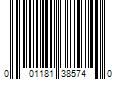 0 01181 38574 0